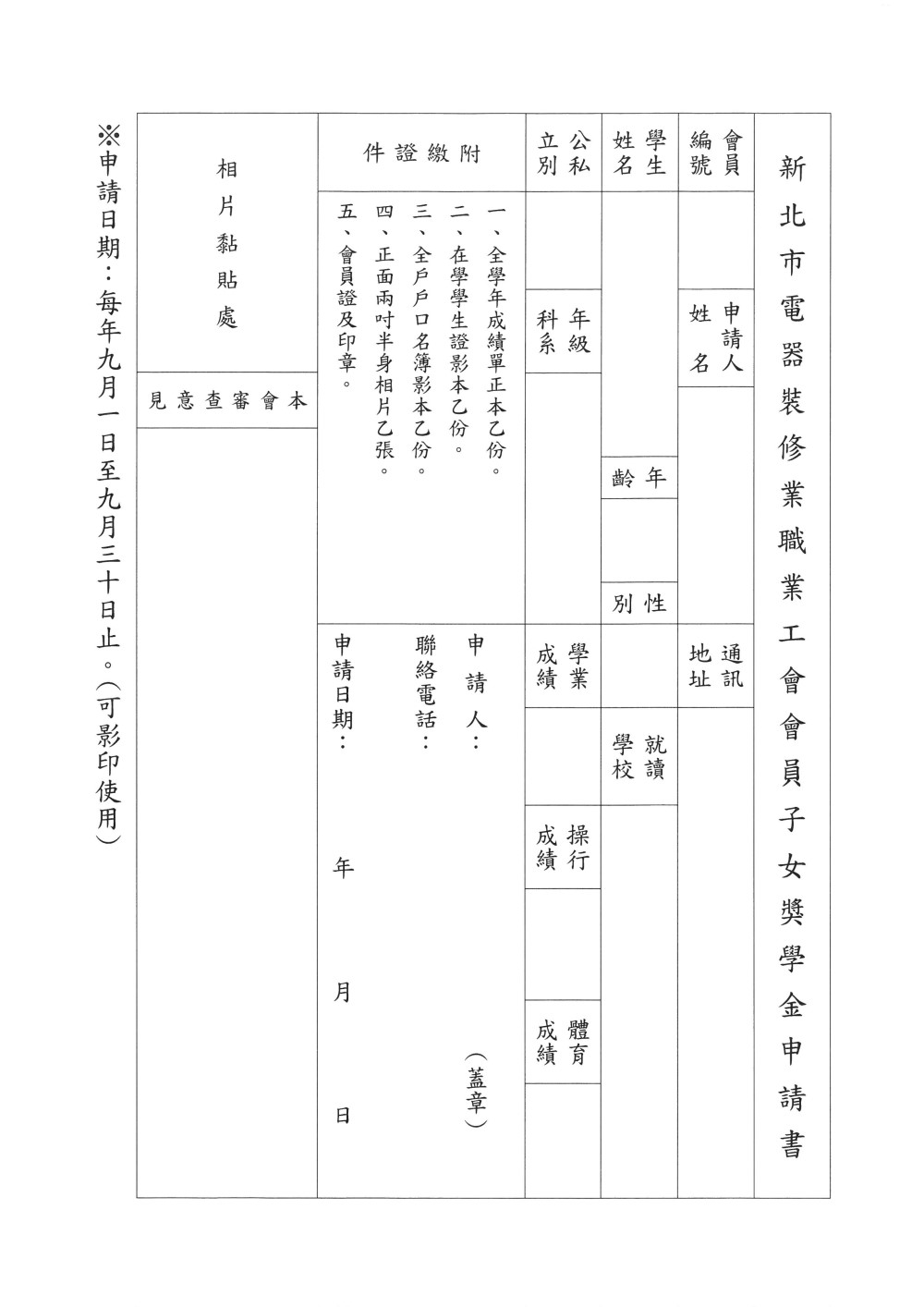 新北市電器裝修業職業工會會員子女獎學金申請書

會員編號

申請人姓名

通訊地址

學生姓名

年齡

性別

就讀學校

公私立別

年級科系

學業成績

操行成績

體育成績

附繳證件

一、全學年成績單正本乙份。
二、在學學生證影本乙份。
三、全戶戶口名簿影本乙份。
四、正面兩吋半身相片乙張。
五、會員證及印章。

申請人：（蓋章）
聯絡電話：
申請日期： 年 月 日

相片黏貼處

本會審查意見

※申請日期：每年九月一日至九月三十日止。（可影印使用）